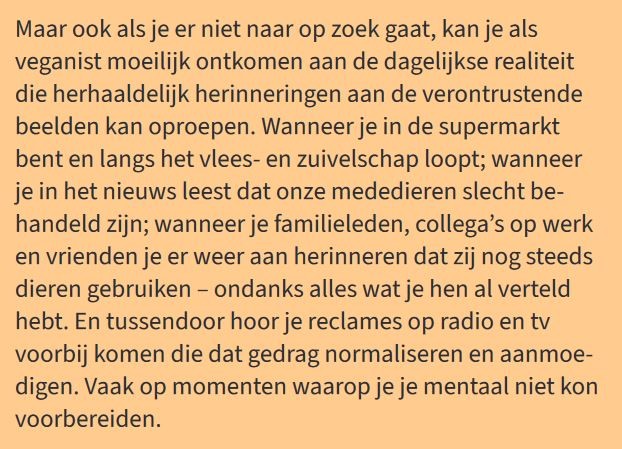 Maar ook als je er niet naar op zoek gaat, kan je als veganist moeilijk ontkomen aan de dagelijkse realiteit die herhaaldelijk herinneringen aan de verontrustende beelden kan oproepen. Wanneer je in de supermarkt bent en langs het vlees- en zuivelschap loopt; wanneer je in het nieuws leest dat onze mededieren slecht behandeld zijn; wanneer je familieleden, collega's op werk en vrienden je er weer aan herinneren dat zij nog steeds dieren gebruiken – ondanks alles wat je hen al verteld hebt. En tussendoor hoor je reclames op radio en tv voorbij komen die dat gedrag normaliseren en aanmoedigen. Vaak op momenten waarop je je mentaal niet kon voorbereiden.